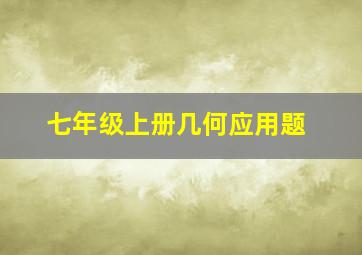 七年级上册几何应用题